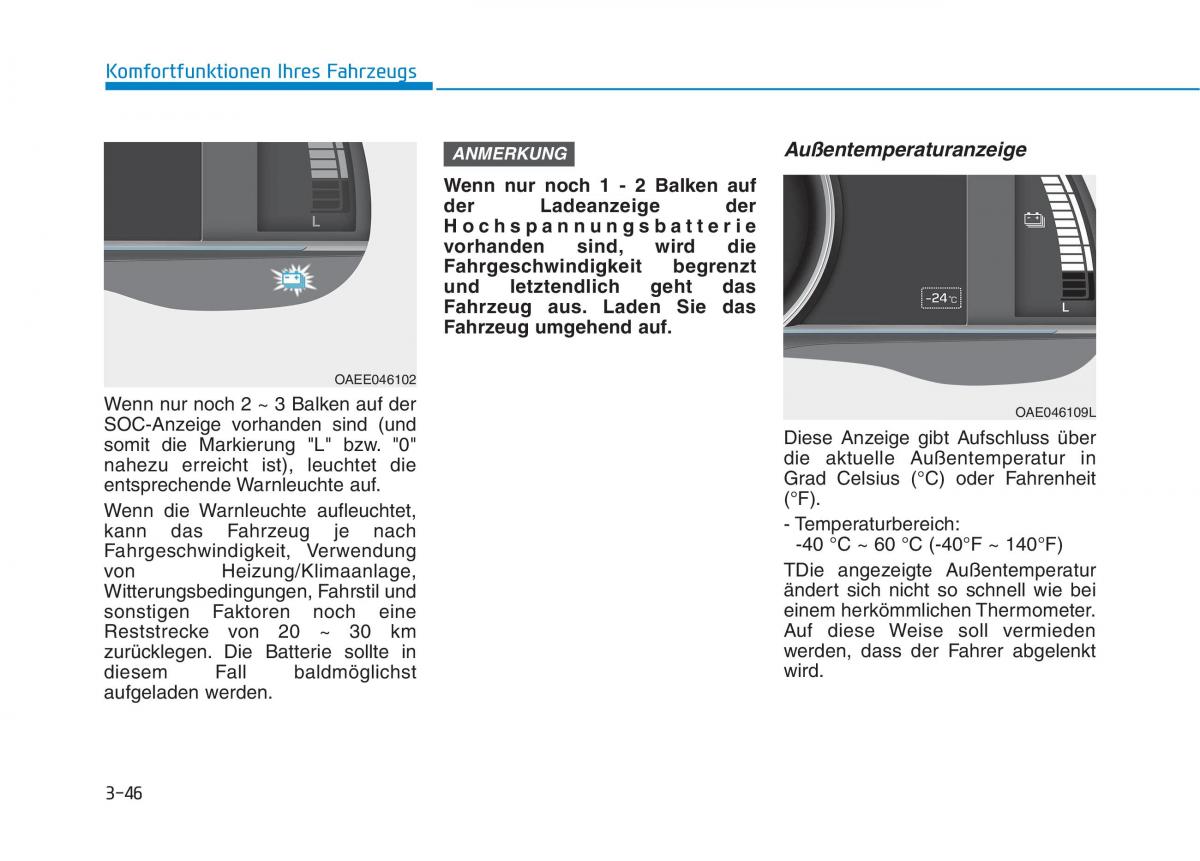 Komfortfunktionen Ihres Fahrzeugs

L

OAEE046102

Wenn nur noch 2 ~ 3 Balken auf der SOC-Anzeige vorhanden sind (und somit die Markierung "L" bzw. "0" nahezu erreicht ist), leuchtet die entsprechende Warnleuchte auf.

Wenn die Warnleuchte aufleuchtet, kann das Fahrzeug je nach Fahrgeschwindigkeit, Verwendung von Heizung/Klimaanlage, Witterungsbedingungen, Fahrstil und sonstigen Faktoren noch eine Reststrecke von 20 ~ 30 km zurücklegen. Die Batterie sollte in diesem Fall baldmöglichst aufgeladen werden.

ANMERKUNG

Wenn nur noch 1 - 2 Balken auf der Ladeanzeige der Hochspannungsbatterie vorhanden sind, wird die Fahrgeschwindigkeit begrenzt und letztendlich geht das Fahrzeug aus. Laden Sie das Fahrzeug umgehend auf.

Außentemperaturanzeige

-24°C

L

OAE046109L

Diese Anzeige gibt Aufschluss über die aktuelle Außentemperatur in Grad Celsius (°C) oder Fahrenheit (°F).

- Temperaturbereich:
-40 °C ~ 60 °C (-40°F ~ 140°F)

TDie angezeigte Außentemperatur ändert sich nicht so schnell wie bei einem herkömmlichen Thermometer. Auf diese Weise soll vermieden werden, dass der Fahrer abgelenkt wird.

3-46